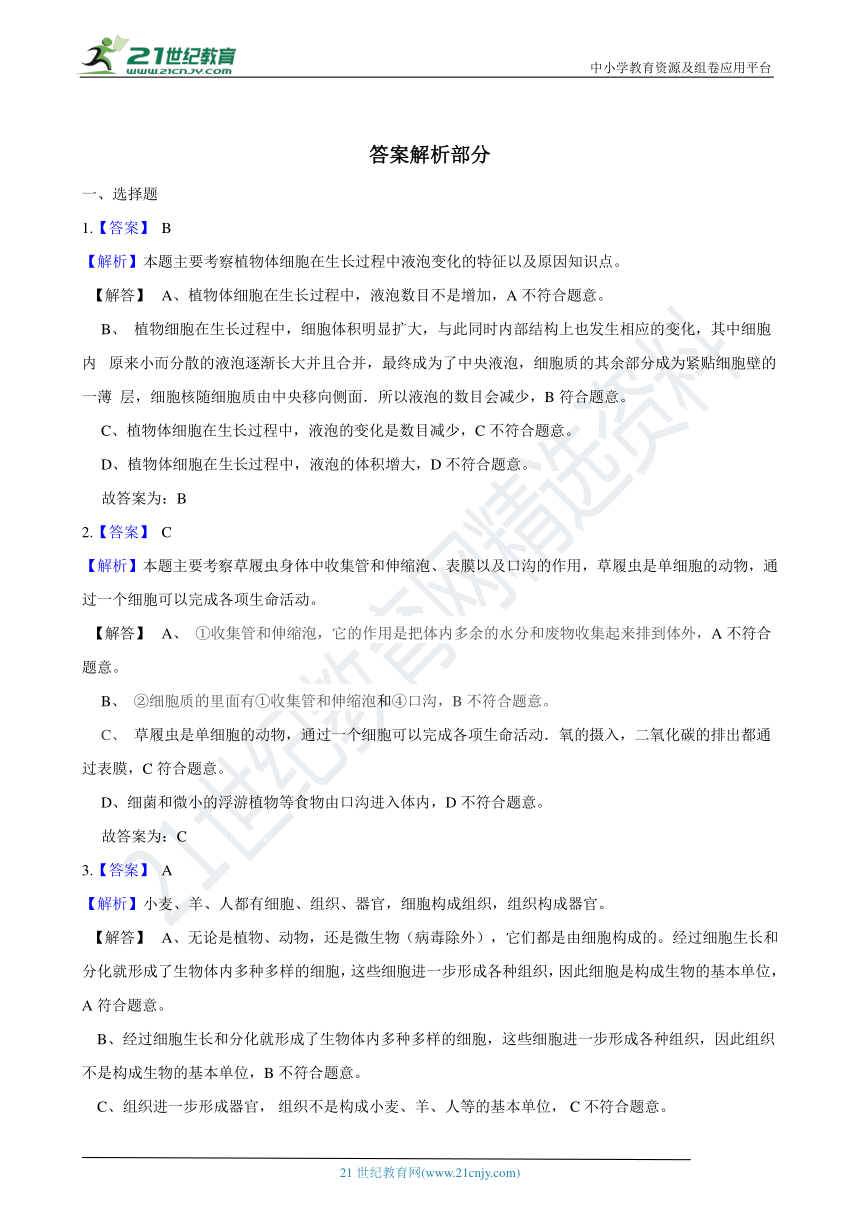 21世纪教育
www.21cnjy.com

中小学教育资源及组卷应用平台

答案解析部分

一、选择题

1.【答案】 B

【解析】本题主要考察植物体细胞在生长过程中液泡变化的特征以及原因知识点。

【解答】 A、植物体细胞在生长过程中，液泡数目不是增加，A 不符合题意。

B、 植物细胞在生长过程中，细胞体积明显扩大，与此同时内部结构上也发生相应的变化，其中细胞内 原来小而分散的液泡逐渐长大并且合并，最终成为了中央液泡，细胞质的其余部分成为紧贴细胞壁的一薄 层，细胞核随细胞质由中央移向侧面．所以液泡的数目会减少，B 符合题意。

C、植物体细胞在生长过程中，液泡的变化是数目减少，C 不符合题意。

D、植物体细胞在生长过程中，液泡的体积增大，D 不符合题意。

故答案为：B

2.【答案】 C

【解析】本题主要考察草履虫身体中收集管和伸缩泡、表膜以及口沟的作用，草履虫是单细胞的动物，通过一个细胞可以完成各项生命活动。

【解答】 A、 ①收集管和伸缩泡，它的作用是把体内多余的水分和废物收集起来排到体外，A 不符合题意。

B、 ②细胞质的里面有①收集管和伸缩泡和④口沟，B 不符合题意。

C、 草履虫是单细胞的动物，通过一个细胞可以完成各项生命活动．氧的摄入，二氧化碳的排出都通过表膜，C 符合题意。

D、细菌和微小的浮游植物等食物由口沟进入体内，D 不符合题意。

故答案为：C

3.【答案】 A

【解析】小麦、羊、人都有细胞、组织、器官，细胞构成组织，组织构成器官。

【解答】 A、无论是植物、动物，还是微生物（病毒除外），它们都是由细胞构成的。经过细胞生长和分化就形成了生物体内多种多样的细胞，这些细胞进一步形成各种组织，因此细胞是构成生物的基本单位，A 符合题意。

B、经过细胞生长和分化就形成了生物体内多种多样的细胞，这些细胞进一步形成各种组织，因此组织不是构成生物的基本单位，B 不符合题意。

C、组织进一步形成器官， 组织不是构成小麦、羊、人等的基本单位， C 不符合题意。

21 世纪教育网(www.21cnjy.com)

21世纪教育网精选资料